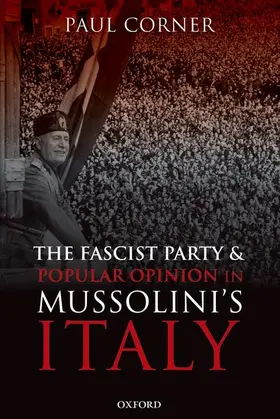 PAUL CORNER

THE FASCIST PARTY & POPULAR OPINION IN MUSSOLINI'S ITALY

OXFORD